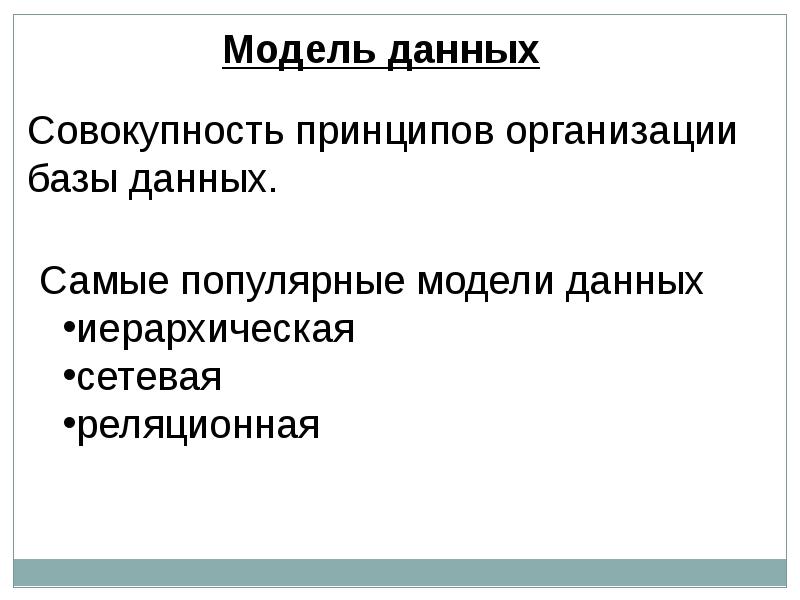 Модель данных

Совокупность принципов организации базы данных.

Самые популярные модели данных
•иерархическая
•сетевая
•реляционная